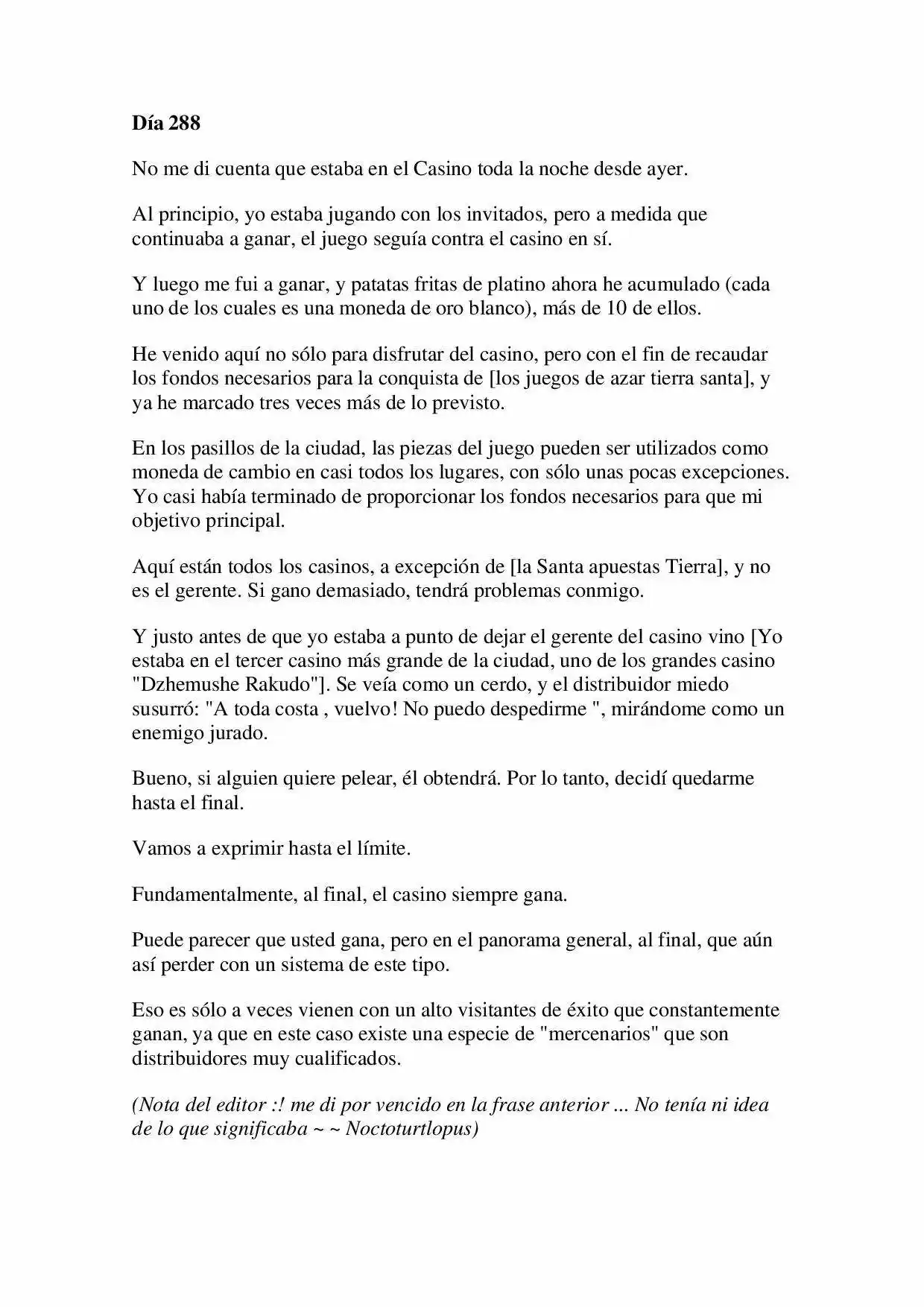 Día 288

No me di cuenta que estaba en el Casino toda la noche desde ayer.

Al principio, yo estaba jugando con los invitados, pero a medida que continuaba a ganar, el juego seguía contra el casino en sí.

Y luego me fui a ganar, y patatas fritas de platino ahora he acumulado (cada uno de los cuales es una moneda de oro blanco), más de 10 de ellos.

He venido aquí no sólo para disfrutar del casino, pero con el fin de recaudar los fondos necesarios para la conquista de [los juegos de azar tierra santa], y ya he marcado tres veces más de lo previsto.

En los pasillos de la ciudad, las piezas del juego pueden ser utilizados como moneda de cambio en casi todos los lugares, con sólo unas pocas excepciones. Yo casi había terminado de proporcionar los fondos necesarios para que mi objetivo principal.

Aquí están todos los casinos, a excepción de [la Santa apuestas Tierra], y no es el gerente. Si gano demasiado, tendrá problemas conmigo.

Y justo antes de que yo estaba a punto de dejar el gerente del casino vino [Yo estaba en el tercer casino más grande de la ciudad, uno de los grandes casino "Dzhemushe Rakudo"]. Se veía como un cerdo, y el distribuidor miedo susurró: "A toda costa , vuelvo! No puedo despedirme ", mirándome como un enemigo jurado.

Bueno, si alguien quiere pelear, él obtendrá. Por lo tanto, decidí quedarme hasta el final.

Vamos a exprimir hasta el límite.

Fundamentalmente, al final, el casino siempre gana.

Puede parecer que usted gana, pero en el panorama general, al final, que aún así perder con un sistema de este tipo.

Eso es sólo a veces vienen con un alto visitantes de éxito que constantemente ganan, ya que en este caso existe una especie de "mercenarios" que son distribuidores muy cualificados.

(Nota del editor :! me di por vencido en la frase anterior ... No tenía ni idea de lo que significaba ~ ~ Noctoturtlopus)